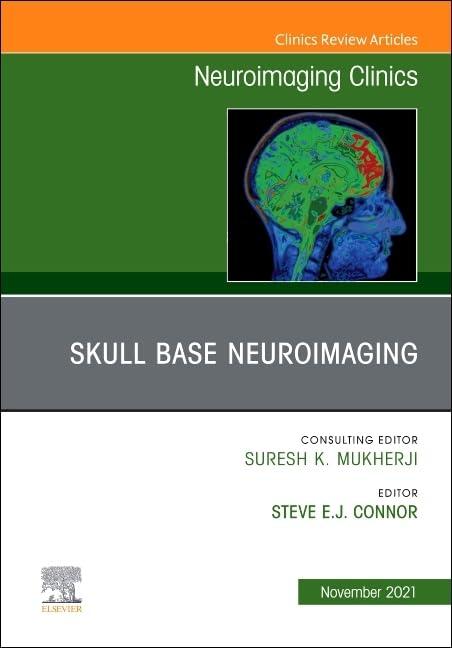 Clinics Review Articles

Neuroimaging Clinics

SKULL BASE NEUROIMAGING

CONSULTING EDITOR
SURESH K. MUKHERJI

EDITOR
STEVE E.J. CONNOR

ELSEVIER

November 2021